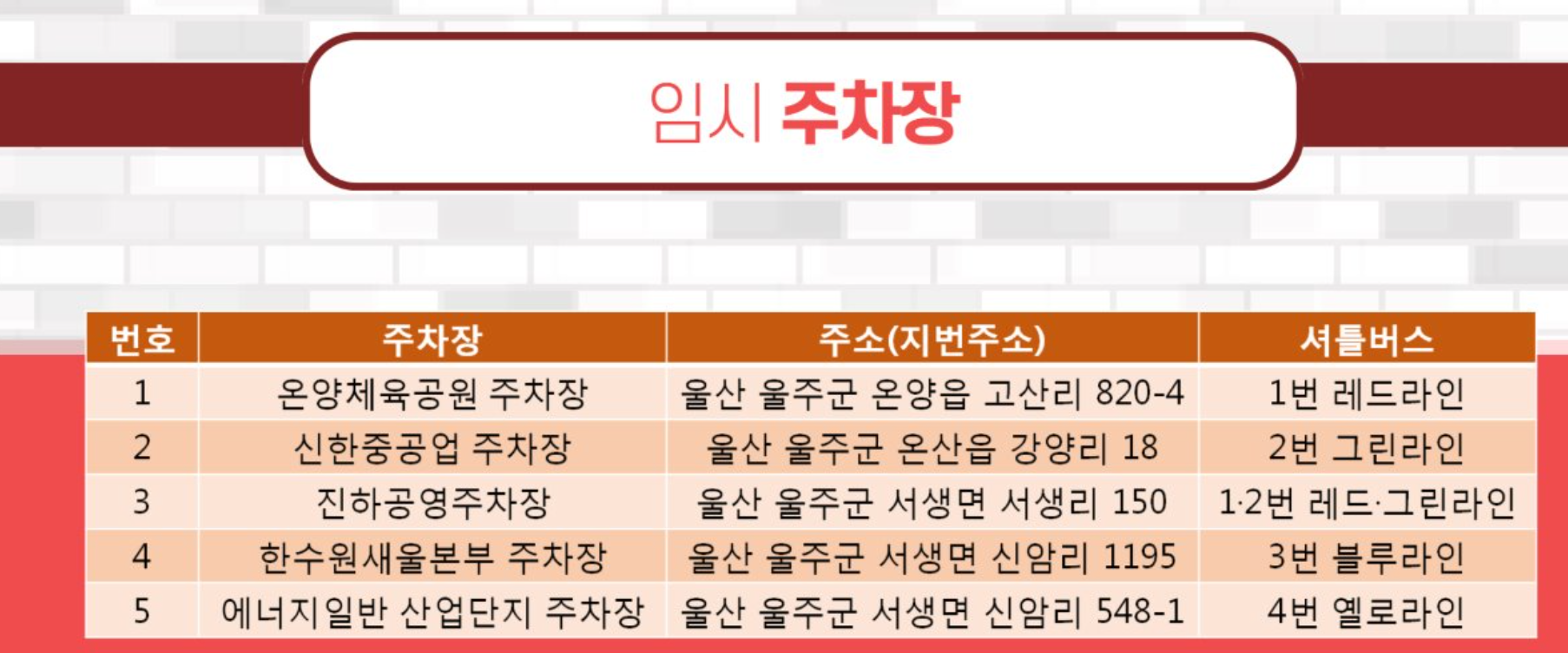 임시 주차장

| 번호 | 주차장 | 주소(지번주소) | 셔틀버스 |
|---|---|---|---|
| 1 | 온양체육공원 주차장 | 울산 울주군 온양읍 고산리 820-4 | 1번 레드라인 |
| 2 | 신한중공업 주차장 | 울산 울주군 온산읍 강양리 18 | 2번 그린라인 |
| 3 | 진하공영주차장 | 울산 울주군 서생면 서생리 150 | 1·2번 레드·그린라인 |
| 4 | 한수원새울본부 주차장 | 울산 울주군 서생면 신암리 1195 | 3번 블루라인 |
| 5 | 에너지일반 산업단지 주차장 | 울산 울주군 서생면 신암리 548-1 | 4번 옐로라인 |